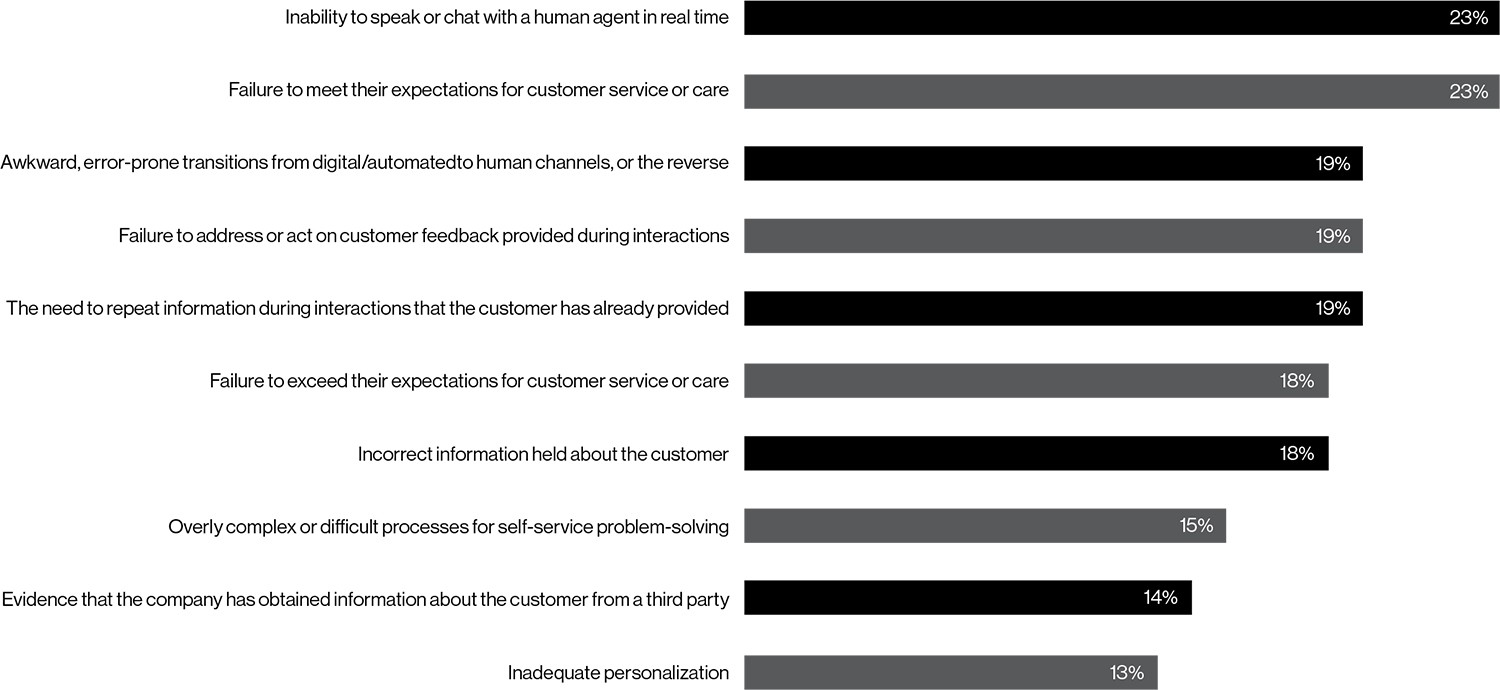 Inability to speak or chat with a human agent in real time 23%

Failure to meet their expectations for customer service or care 23%

Awkward, error-prone transitions from digital/automatedto human channels, or the reverse 19%

Failure to address or act on customer feedback provided during interactions 19%

The need to repeat information during interactions that the customer has already provided 19%

Failure to exceed their expectations for customer service or care 18%

Incorrect information held about the customer 18%

Overly complex or difficult processes for self-service problem-solving 15%

Evidence that the company has obtained information about the customer from a third party 14%

Inadequate personalization 13%